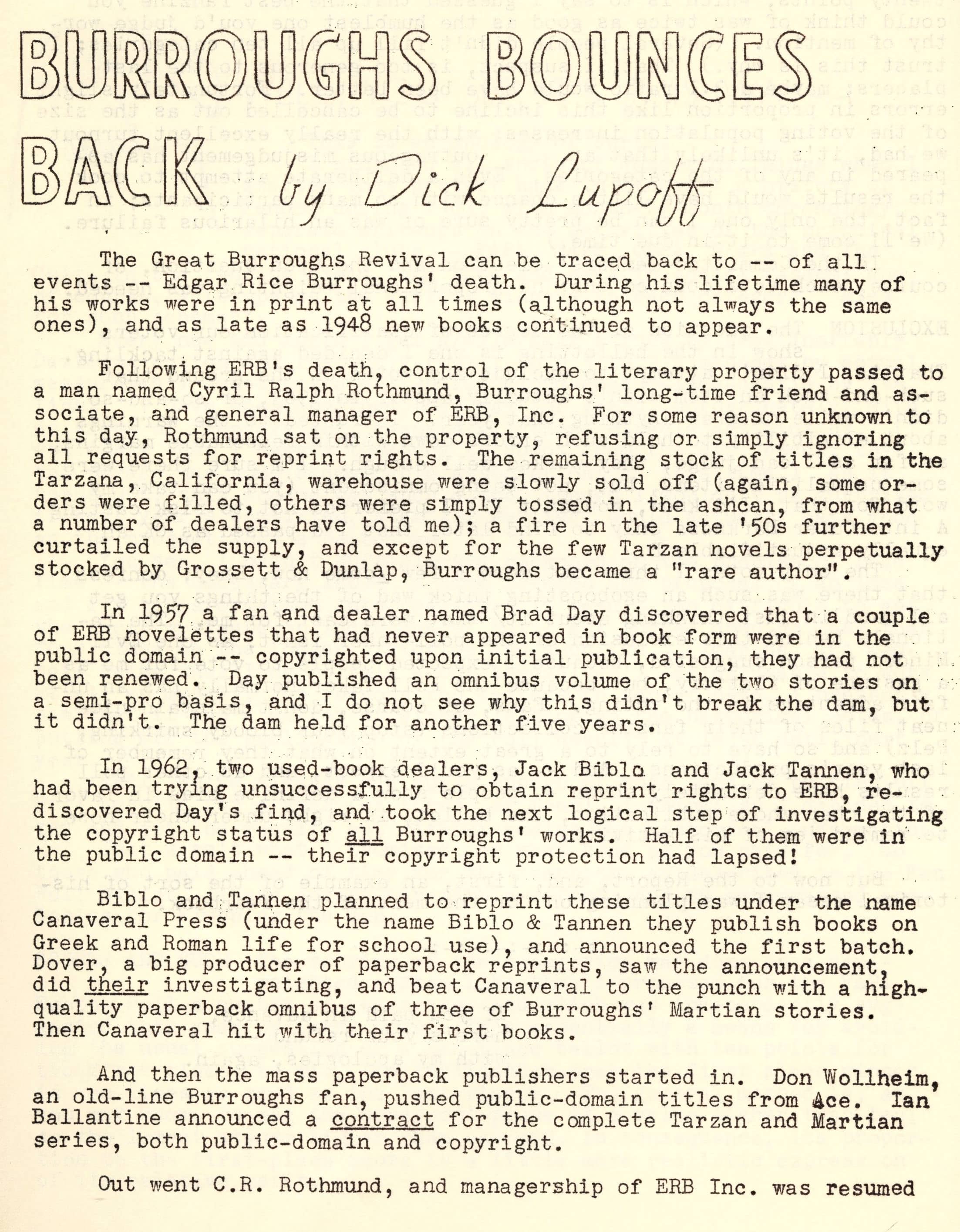 BURROUGHS BOUNCES BACK by Dick Lupoff

The Great Burroughs Revival can be traced back to -- of all events -- Edgar Rice Burroughs' death. During his lifetime many of his works were in print at all times (although not always the same ones), and as late as 1948 new books continued to appear.

Following ERB's death, control of the literary property passed to a man named Cyril Ralph Rothmund, Burroughs' long-time friend and associate, and general manager of ERB, Inc. For some reason unknown to this day, Rothmund sat on the property, refusing or simply ignoring all requests for reprint rights. The remaining stock of titles in the Tarzana, California, warehouse were slowly sold off (again, some orders were filled, others were simply tossed in the ashcan, from what a number of dealers have told me); a fire in the late '50s further curtailed the supply, and except for the few Tarzan novels perpetually stocked by Grossett & Dunlap, Burroughs became a "rare author".

In 1957 a fan and dealer named Brad Day discovered that a couple of ERB novelettes that had never appeared in book form were in the public domain -- copyrighted upon initial publication, they had not been renewed. Day published an omnibus volume of the two stories on a semi-pro basis, and I do not see why this didn't break the dam, but it didn't. The dam held for another five years.

In 1962, two used-book dealers, Jack Biblo and Jack Tannen, who had been trying unsuccessfully to obtain reprint rights to ERB, rediscovered Day's find, and took the next logical step of investigating the copyright status of all Burroughs' works. Half of them were in the public domain -- their copyright protection had lapsed!

Biblo and Tannen planned to reprint these titles under the name Canaveral Press (under the name Biblo & Tannen they publish books on Greek and Roman life for school use), and announced the first batch. Dover, a big producer of paperback reprints, saw the announcement, did their investigating, and beat Canaveral to the punch with a high-quality paperback omnibus of three of Burroughs' Martian stories. Then Canaveral hit with their first books.

And then the mass paperback publishers started in. Don Wollheim, an old-line Burroughs fan, pushed public-domain titles from Ace. Ian Ballantine announced a contract for the complete Tarzan and Martian series, both public-domain and copyright.

Out went C.R. Rothmund, and managership of ERB Inc. was resumed